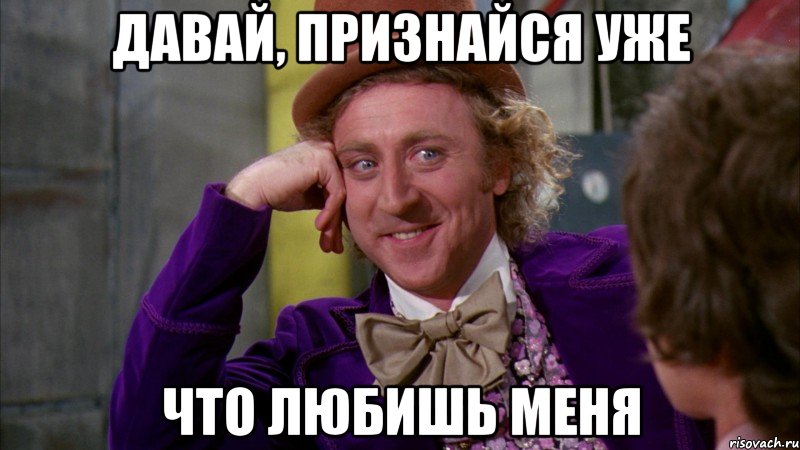 ДАВАЙ, ПРИЗНАЙСЯ УЖЕ

ЧТО ЛЮБИШЬ МЕНЯ

risovach.ru